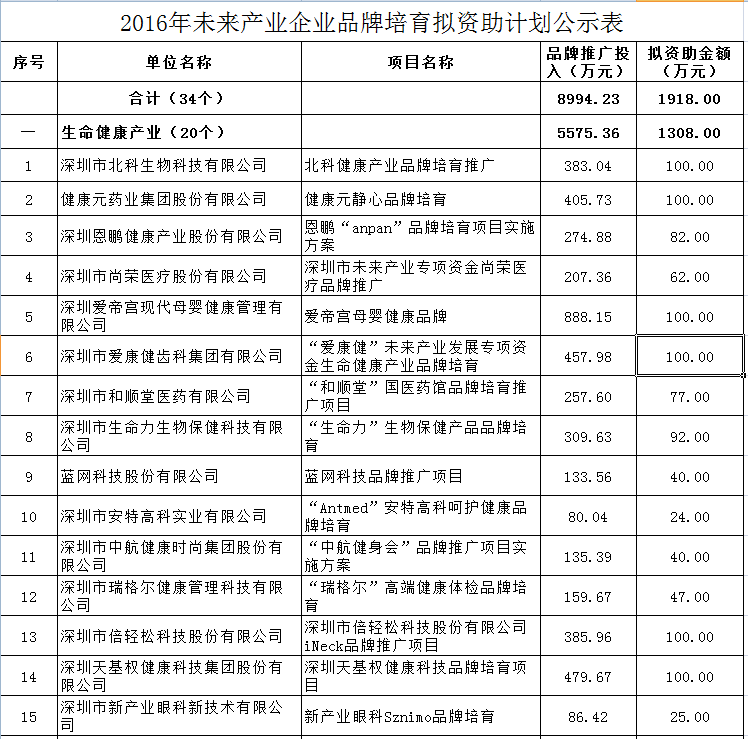 2016年未来产业企业品牌培育拟资助计划公示表

| 序号 | 单位名称 | 项目名称 | 品牌推广投入（万元） | 拟资助金额（万元） |
|---|---|---|---|---|
|  | 合计（34个） |  | 8994.23 | 1918.00 |
| 一 | 生命健康产业（20个） |  | 5575.36 | 1308.00 |
| 1 | 深圳市北科生物科技有限公司 | 北科健康产业品牌培育推广 | 383.04 | 100.00 |
| 2 | 健康元药业集团股份有限公司 | 健康元静心品牌培育 | 405.73 | 100.00 |
| 3 | 深圳恩鹏健康产业股份有限公司 | 恩鹏“anpan”品牌培育项目实施方案 | 274.88 | 82.00 |
| 4 | 深圳市尚荣医疗股份有限公司 | 深圳市未来产业专项资金尚荣医疗品牌推广 | 207.36 | 62.00 |
| 5 | 深圳爱帝宫现代母婴健康管理有限公司 | 爱帝宫母婴健康品牌 | 888.15 | 100.00 |
| 6 | 深圳市爱康健齿科集团有限公司 | “爱康健”未来产业发展专项资金生命健康产业品牌培育 | 457.98 | 100.00 |
| 7 | 深圳市和顺堂医药有限公司 | “和顺堂”国医药馆品牌培育推广项目 | 257.60 | 77.00 |
| 8 | 深圳市生命力生物保健科技有限公司 | “生命力”生物保健产品品牌培育 | 309.63 | 92.00 |
| 9 | 蓝网科技股份有限公司 | 蓝网科技品牌推广项目 | 133.56 | 40.00 |
| 10 | 深圳市安特高科实业有限公司 | “Antmed”安特高科呵护健康品牌培育 | 80.04 | 24.00 |
| 11 | 深圳市中航健康时尚集团股份有限公司 | “中航健身会”品牌推广项目实施方案 | 135.39 | 40.00 |
| 12 | 深圳市瑞格尔健康管理科技有限公司 | “瑞格尔”高端健康体检品牌培育 | 159.67 | 47.00 |
| 13 | 深圳市倍轻松科技股份有限公司 | 深圳市倍轻松科技股份有限公司iNeck品牌推广项目 | 385.96 | 100.00 |
| 14 | 深圳天基权健康科技集团股份有限公司 | 深圳天基权健康科技品牌培育项目 | 479.67 | 100.00 |
| 15 | 深圳市新产业眼科新技术有限公司 | 新产业眼科Sznimo品牌培育 | 86.42 | 25.00 |